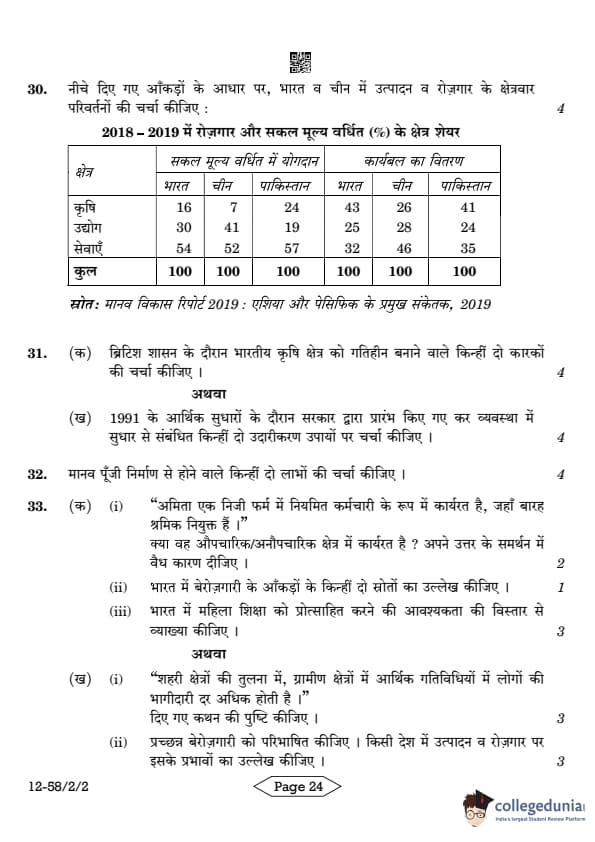 30. नीचे दिए गए आँकड़ों के आधार पर, भारत व चीन में उत्पादन व रोज़गार के क्षेत्रवार परिवर्तनों की चर्चा कीजिए : 4

2018 – 2019 में रोज़गार और सकल मूल्य वर्धित (%) के क्षेत्र शेयर

| क्षेत्र | सकल मूल्य वर्धित में योगदान | | | कार्यबल का वितरण | | |
|---|---|---|---|---|---|---|
| | भारत | चीन | पाकिस्तान | भारत | चीन | पाकिस्तान |
| कृषि | 16 | 7 | 24 | 43 | 26 | 41 |
| उद्योग | 30 | 41 | 19 | 25 | 28 | 24 |
| सेवाएँ | 54 | 52 | 57 | 32 | 46 | 35 |
| कुल | 100 | 100 | 100 | 100 | 100 | 100 |

स्रोत: मानव विकास रिपोर्ट 2019 : एशिया और पेसिफ़िक के प्रमुख संकेतक, 2019

31. (क) ब्रिटिश शासन के दौरान भारतीय कृषि क्षेत्र को गतिहीन बनाने वाले किन्हीं दो कारकों की चर्चा कीजिए । 4

अथवा

(ख) 1991 के आर्थिक सुधारों के दौरान सरकार द्वारा प्रारंभ किए गए कर व्यवस्था में सुधार से संबंधित किन्हीं दो उदारीकरण उपायों पर चर्चा कीजिए । 4

32. मानव पूँजी निर्माण से होने वाले किन्हीं दो लाभों की चर्चा कीजिए । 4

33. (क) (i) "अमिता एक निजी फर्म में नियमित कर्मचारी के रूप में कार्यरत है, जहाँ बारह श्रमिक नियुक्त हैं ।"
क्या वह औपचारिक/अनौपचारिक क्षेत्र में कार्यरत है ? अपने उत्तर के समर्थन में वैध कारण दीजिए । 2

(ii) भारत में बेरोज़गारी के आँकड़ों के किन्हीं दो स्रोतों का उल्लेख कीजिए । 1

(iii) भारत में महिला शिक्षा को प्रोत्साहित करने की आवश्यकता की विस्तार से व्याख्या कीजिए । 3

अथवा

(ख) (i) "शहरी क्षेत्रों की तुलना में, ग्रामीण क्षेत्रों में आर्थिक गतिविधियों में लोगों की भागीदारी दर अधिक होती है ।"
दिए गए कथन की पुष्टि कीजिए । 3

(ii) प्रच्छन्न बेरोज़गारी को परिभाषित कीजिए । किसी देश में उत्पादन व रोज़गार पर इसके प्रभावों का उल्लेख कीजिए । 3

12-58/2/2

Page 24

collegedunia
India's largest Student Review Platform